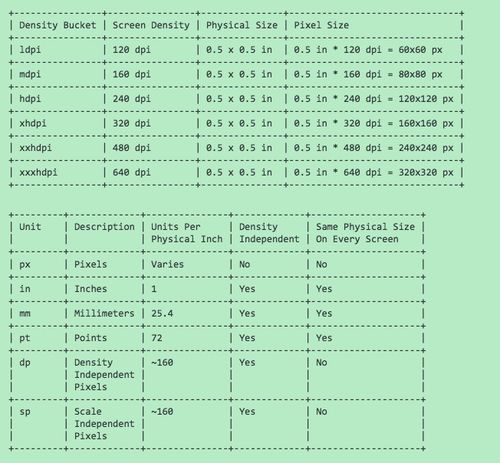 | Density Bucket | Screen Density | Physical Size | Pixel Size |
|---|---|---|---|
| ldpi | 120 dpi | 0.5 x 0.5 in | 0.5 in * 120 dpi = 60x60 px |
| mdpi | 160 dpi | 0.5 x 0.5 in | 0.5 in * 160 dpi = 80x80 px |
| hdpi | 240 dpi | 0.5 x 0.5 in | 0.5 in * 240 dpi = 120x120 px |
| xhdpi | 320 dpi | 0.5 x 0.5 in | 0.5 in * 320 dpi = 160x160 px |
| xxhdpi | 480 dpi | 0.5 x 0.5 in | 0.5 in * 480 dpi = 240x240 px |
| xxxhdpi | 640 dpi | 0.5 x 0.5 in | 0.5 in * 640 dpi = 320x320 px |

| Unit | Description | Units Per Physical Inch | Density Independent | Same Physical Size On Every Screen |
|---|---|---|---|---|
| px | Pixels | Varies | No | No |
| in | Inches | 1 | Yes | Yes |
| mm | Millimeters | 25.4 | Yes | Yes |
| pt | Points | 72 | Yes | Yes |
| dp | Density Independent Pixels | ~160 | Yes | No |
| sp | Scale Independent Pixels | ~160 | Yes | No |